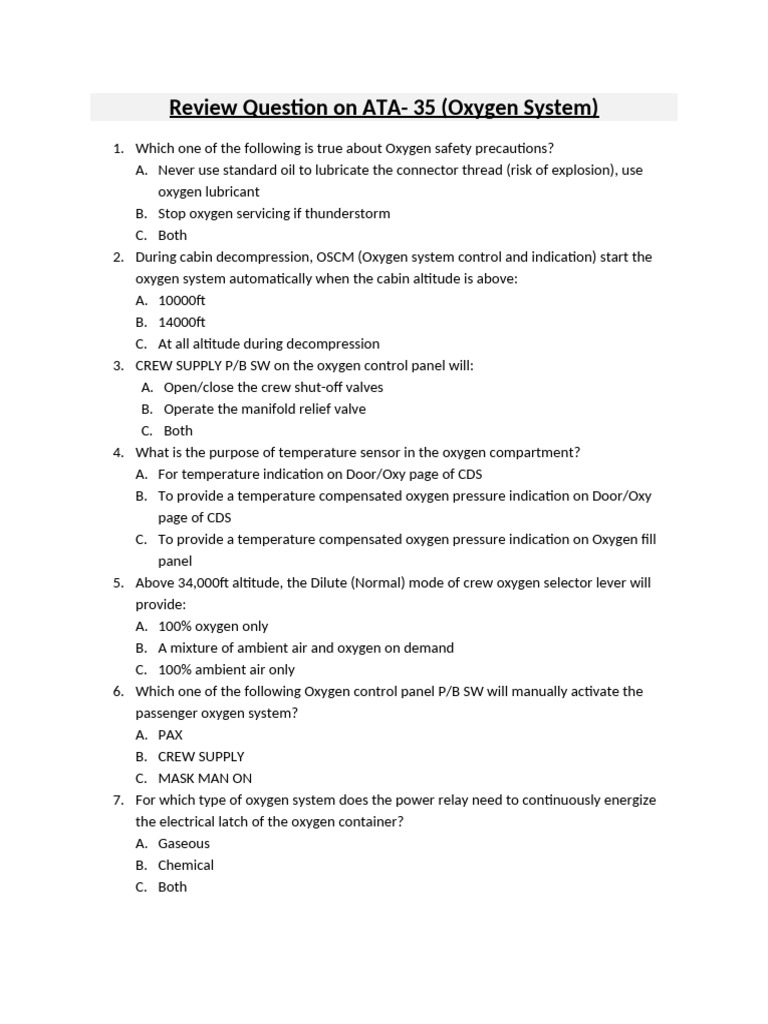 Review Question on ATA- 35 (Oxygen System)

1. Which one of the following is true about Oxygen safety precautions?
A. Never use standard oil to lubricate the connector thread (risk of explosion), use oxygen lubricant
B. Stop oxygen servicing if thunderstorm
C. Both
2. During cabin decompression, OSCM (Oxygen system control and indication) start the oxygen system automatically when the cabin altitude is above:
A. 10000ft
B. 14000ft
C. At all altitude during decompression
3. CREW SUPPLY P/B SW on the oxygen control panel will:
A. Open/close the crew shut-off valves
B. Operate the manifold relief valve
C. Both
4. What is the purpose of temperature sensor in the oxygen compartment?
A. For temperature indication on Door/Oxy page of CDS
B. To provide a temperature compensated oxygen pressure indication on Door/Oxy page of CDS
C. To provide a temperature compensated oxygen pressure indication on Oxygen fill panel
5. Above 34,000ft altitude, the Dilute (Normal) mode of crew oxygen selector lever will provide:
A. 100% oxygen only
B. A mixture of ambient air and oxygen on demand
C. 100% ambient air only
6. Which one of the following Oxygen control panel P/B SW will manually activate the passenger oxygen system?
A. PAX
B. CREW SUPPLY
C. MASK MAN ON
7. For which type of oxygen system does the power relay need to continuously energize the electrical latch of the oxygen container?
A. Gaseous
B. Chemical
C. Both